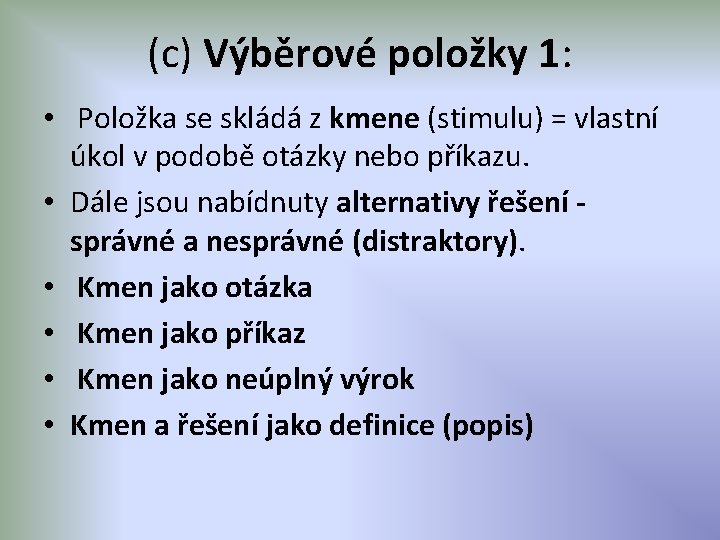 (c) Výběrové položky 1:

• Položka se skládá z kmene (stimulu) = vlastní úkol v podobě otázky nebo příkazu.
• Dále jsou nabídnuty alternativy řešení - správné a nesprávné (distraktory).
• Kmen jako otázka
• Kmen jako příkaz
• Kmen jako neúplný výrok
• Kmen a řešení jako definice (popis)